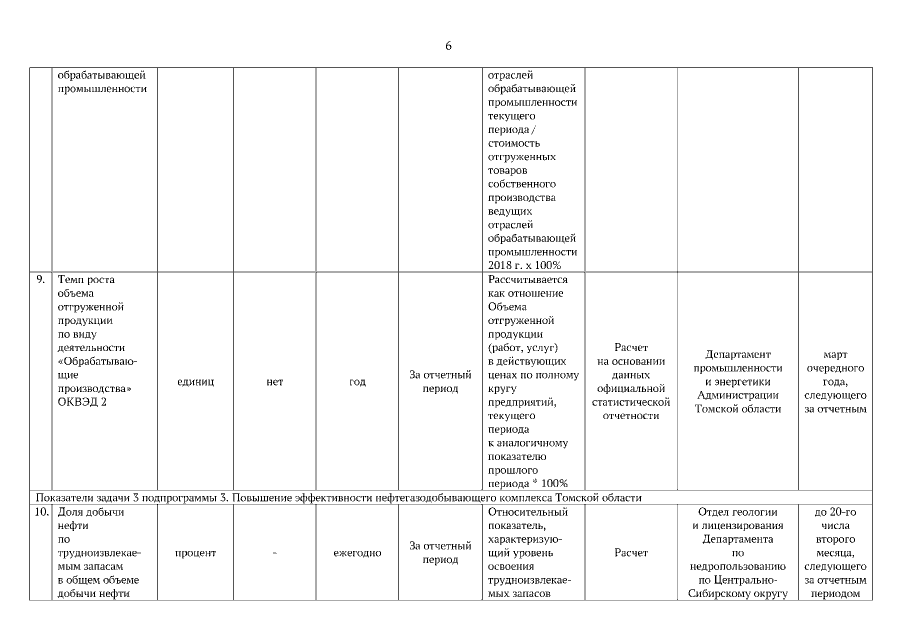 6

| | обрабатывающей промышленности | | | | | отраслей обрабатывающей промышленности текущего периода / стоимость отгруженных товаров собственного производства ведущих отраслей обрабатывающей промышленности 2018 г. х 100% | | | |
|---|---|---|---|---|---|---|---|---|---|
| 9. | Темп роста объема отгруженной продукции по виду деятельности «Обрабатывающие производства» ОКВЭД 2 | единиц | нет | год | За отчетный период | Рассчитывается как отношение Объема отгруженной продукции (работ, услуг) в действующих ценах по полному кругу предприятий, текущего периода к аналогичному показателю прошлого периода * 100% | Расчет на основании данных официальной статистической отчетности | Департамент промышленности и энергетики Администрации Томской области | март очередного года, следующего за отчетным |
| Показатели задачи 3 подпрограммы 3. Повышение эффективности нефтегазодобывающего комплекса Томской области | | | | | | | | | |
| 10. | Доля добычи нефти по трудноизвлекаемым запасам в общем объеме добычи нефти | процент | - | ежегодно | За отчетный период | Относительный показатель, характеризующий уровень освоения трудноизвлекаемых запасов | Расчет | Отдел геологии и лицензирования Департамента по недропользованию по Центрально-Сибирскому округу | до 20-го числа второго месяца, следующего за отчетным периодом |